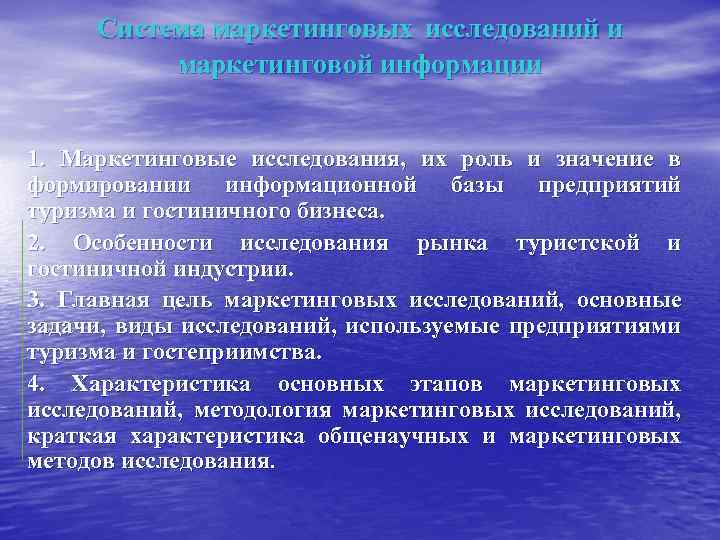 Система маркетинговых исследований и маркетинговой информации

1. Маркетинговые исследования, их роль и значение в формировании информационной базы предприятий туризма и гостиничного бизнеса.

2. Особенности исследования рынка туристской и гостиничной индустрии.

3. Главная цель маркетинговых исследований, основные задачи, виды исследований, используемые предприятиями туризма и гостеприимства.

4. Характеристика основных этапов маркетинговых исследований, методология маркетинговых исследований, краткая характеристика общенаучных и маркетинговых методов исследования.